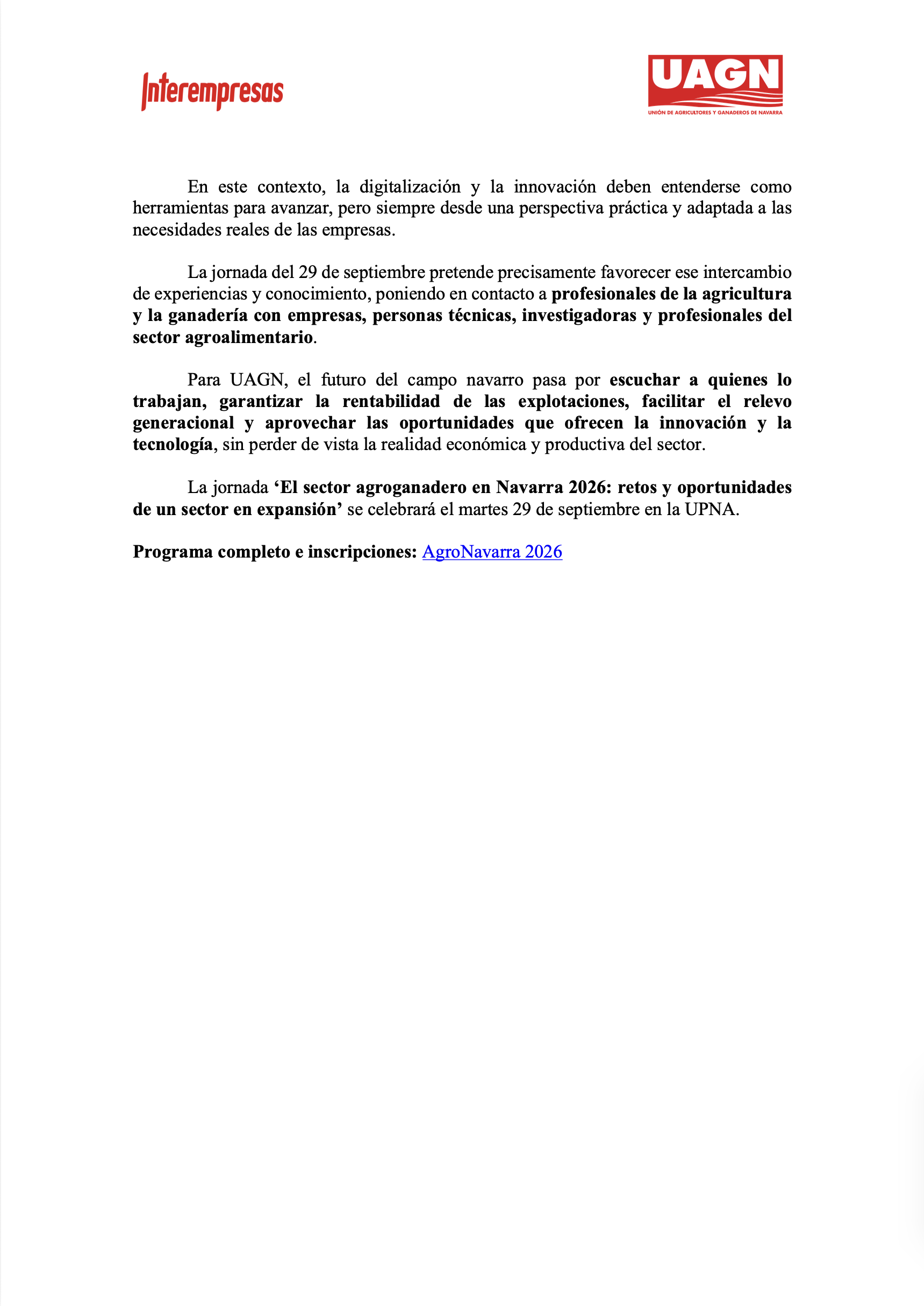 Interempresas

UAGN
UNIÓN DE AGRICULTORES Y GANADEROS DE NAVARRA

En este contexto, la digitalización y la innovación deben entenderse como herramientas para avanzar, pero siempre desde una perspectiva práctica y adaptada a las necesidades reales de las empresas.

La jornada del 29 de septiembre pretende precisamente favorecer ese intercambio de experiencias y conocimiento, poniendo en contacto a profesionales de la agricultura y la ganadería con empresas, personas técnicas, investigadoras y profesionales del sector agroalimentario.

Para UAGN, el futuro del campo navarro pasa por escuchar a quienes lo trabajan, garantizar la rentabilidad de las explotaciones, facilitar el relevo generacional y aprovechar las oportunidades que ofrecen la innovación y la tecnología, sin perder de vista la realidad económica y productiva del sector.

La jornada 'El sector agroganadero en Navarra 2026: retos y oportunidades de un sector en expansión' se celebrará el martes 29 de septiembre en la UPNA.

Programa completo e inscripciones: AgroNavarra 2026